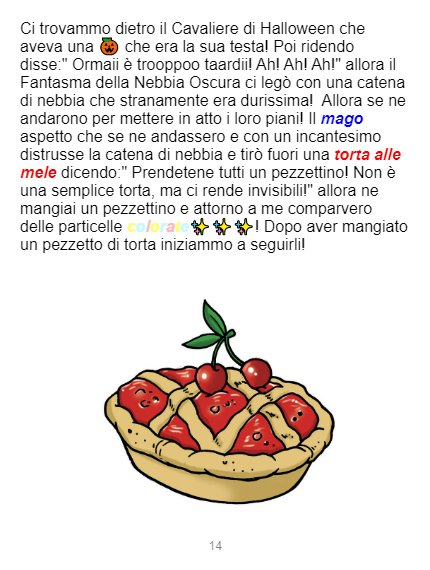 Ci trovammo dietro il Cavaliere di Halloween che aveva una 🎃 che era la sua testa! Poi ridendo disse:" Ormaii è trooppoo taardii! Ah! Ah! Ah!" allora il Fantasma della Nebbia Oscura ci legò con una catena di nebbia che stranamente era durissima! Allora se ne andarono per mettere in atto i loro piani! Il mago aspetto che se ne andassero e con un incantesimo distrusse la catena di nebbia e tirò fuori una torta alle mele dicendo:" Prendetene tutti un pezzettino! Non è una semplice torta, ma ci rende invisibili!" allora ne mangiai un pezzettino e attorno a me comparvero delle particelle colorate✨✨✨! Dopo aver mangiato un pezzetto di torta iniziammo a seguirli!

14